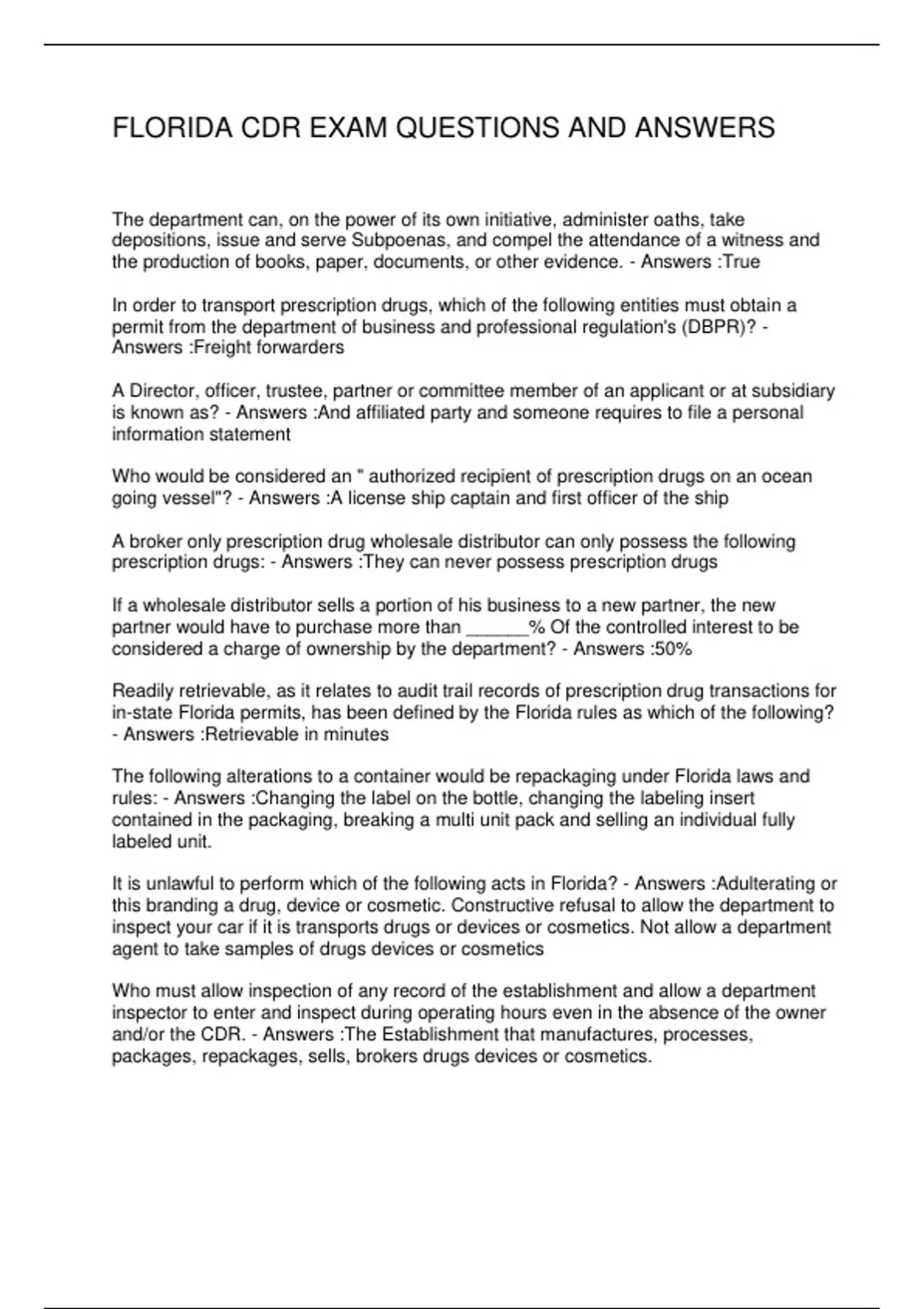 FLORIDA CDR EXAM QUESTIONS AND ANSWERS

The department can, on the power of its own initiative, administer oaths, take depositions, issue and serve Subpoenas, and compel the attendance of a witness and the production of books, paper, documents, or other evidence. - Answers :True

In order to transport prescription drugs, which of the following entities must obtain a permit from the department of business and professional regulation's (DBPR)? - Answers :Freight forwarders

A Director, officer, trustee, partner or committee member of an applicant or at subsidiary is known as? - Answers :And affiliated party and someone requires to file a personal information statement

Who would be considered an " authorized recipient of prescription drugs on an ocean going vessel"? - Answers :A license ship captain and first officer of the ship

A broker only prescription drug wholesale distributor can only possess the following prescription drugs: - Answers :They can never possess prescription drugs

If a wholesale distributor sells a portion of his business to a new partner, the new partner would have to purchase more than ______% Of the controlled interest to be considered a charge of ownership by the department? - Answers :50%

Readily retrievable, as it relates to audit trail records of prescription drug transactions for in-state Florida permits, has been defined by the Florida rules as which of the following? - Answers :Retrievable in minutes

The following alterations to a container would be repackaging under Florida laws and rules: - Answers :Changing the label on the bottle, changing the labeling insert contained in the packaging, breaking a multi unit pack and selling an individual fully labeled unit.

It is unlawful to perform which of the following acts in Florida? - Answers :Adulterating or this branding a drug, device or cosmetic. Constructive refusal to allow the department to inspect your car if it is transports drugs or devices or cosmetics. Not allow a department agent to take samples of drugs devices or cosmetics

Who must allow inspection of any record of the establishment and allow a department inspector to enter and inspect during operating hours even in the absence of the owner and/or the CDR. - Answers :The Establishment that manufactures, processes, packages, repackages, sells, brokers drugs devices or cosmetics.